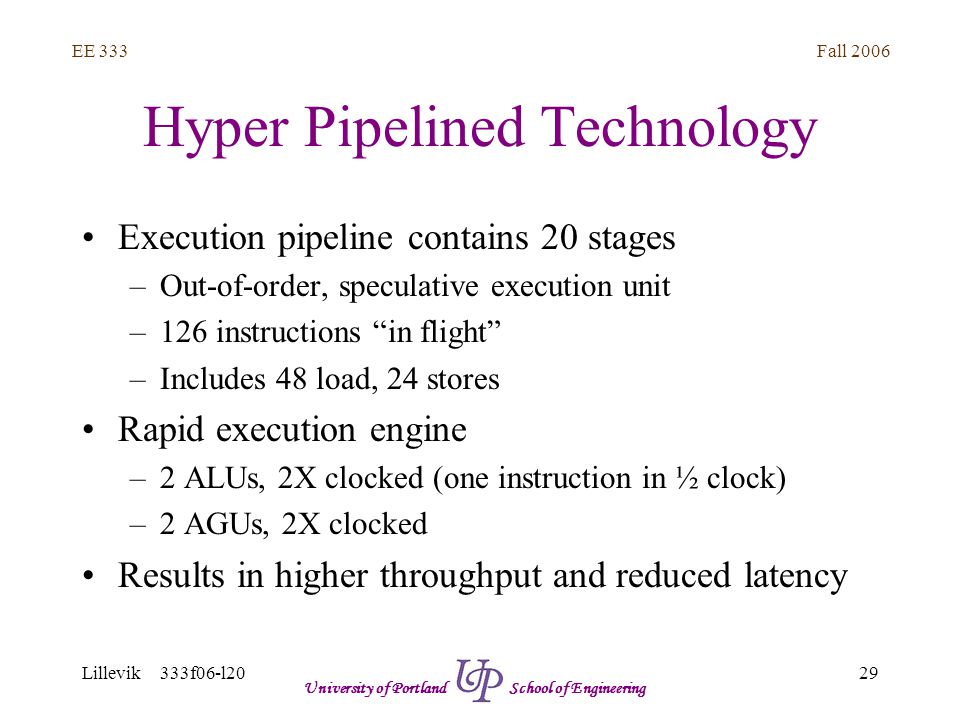 EE 333

Fall 2006

Hyper Pipelined Technology

• Execution pipeline contains 20 stages
– Out-of-order, speculative execution unit
– 126 instructions “in flight”
– Includes 48 load, 24 stores
• Rapid execution engine
– 2 ALUs, 2X clocked (one instruction in ½ clock)
– 2 AGUs, 2X clocked
• Results in higher throughput and reduced latency

Lillevik 333f06-l20

University of Portland UP School of Engineering

29